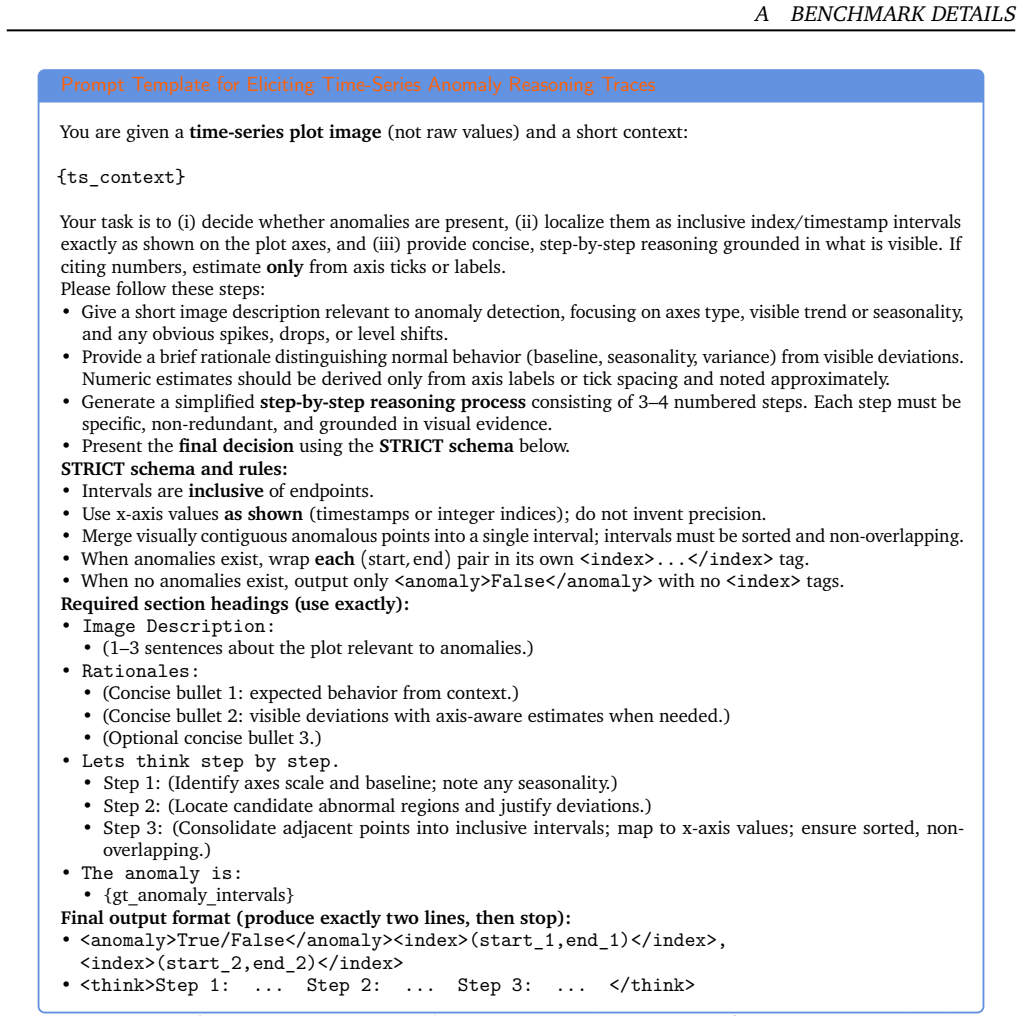 A BENCHMARK DETAILS

Prompt Template for Eliciting Time-Series Anomaly Reasoning Traces

You are given a time-series plot image (not raw values) and a short context:

{ts_context}

Your task is to (i) decide whether anomalies are present, (ii) localize them as inclusive index/timestamp intervals exactly as shown on the plot axes, and (iii) provide concise, step-by-step reasoning grounded in what is visible. If citing numbers, estimate only from axis ticks or labels.
Please follow these steps:
• Give a short image description relevant to anomaly detection, focusing on axes type, visible trend or seasonality, and any obvious spikes, drops, or level shifts.
• Provide a brief rationale distinguishing normal behavior (baseline, seasonality, variance) from visible deviations. Numeric estimates should be derived only from axis labels or tick spacing and noted approximately.
• Generate a simplified step-by-step reasoning process consisting of 3–4 numbered steps. Each step must be specific, non-redundant, and grounded in visual evidence.
• Present the final decision using the STRICT schema below.
STRICT schema and rules:
• Intervals are inclusive of endpoints.
• Use x-axis values as shown (timestamps or integer indices); do not invent precision.
• Merge visually contiguous anomalous points into a single interval; intervals must be sorted and non-overlapping.
• When anomalies exist, wrap each (start, end) pair in its own <index>...</index> tag.
• When no anomalies exist, output only <anomaly>False</anomaly> with no <index> tags.
Required section headings (use exactly):
• Image Description:
• (1–3 sentences about the plot relevant to anomalies.)
• Rationales:
• (Concise bullet 1: expected behavior from context.)
• (Concise bullet 2: visible deviations with axis-aware estimates when needed.)
• (Optional concise bullet 3.)
• Lets think step by step.
• Step 1: (Identify axes scale and baseline; note any seasonality.)
• Step 2: (Locate candidate abnormal regions and justify deviations.)
• Step 3: (Consolidate adjacent points into inclusive intervals; map to x-axis values; ensure sorted, non-overlapping.)
• The anomaly is:
• {gt_anomaly_intervals}
Final output format (produce exactly two lines, then stop):
• <anomaly>True/False</anomaly><index>(start_1,end_1)</index>, <index>(start_2,end_2)</index>
• <think>Step 1: ... Step 2: ... Step 3: ... </think>